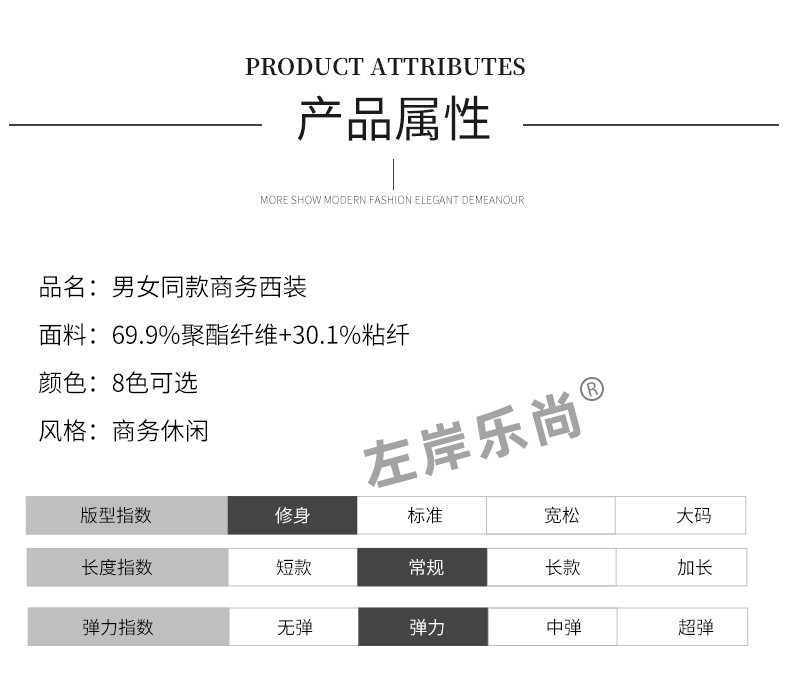 PRODUCT ATTRIBUTES

产品属性

MORE SHOW MODERN FASHION ELEGANT DEMEANOUR

品名：男女同款商务西装

面料：69.9%聚酯纤维+30.1%粘纤

颜色：8色可选

风格：商务休闲

| 版型指数 | 修身 | 标准 | 宽松 | 大码 |
|---|---|---|---|---|
| 长度指数 | 短款 | 常规 | 长款 | 加长 |
| 弹力指数 | 无弹 | 弹力 | 中弹 | 超弹 |

左岸乐尚®